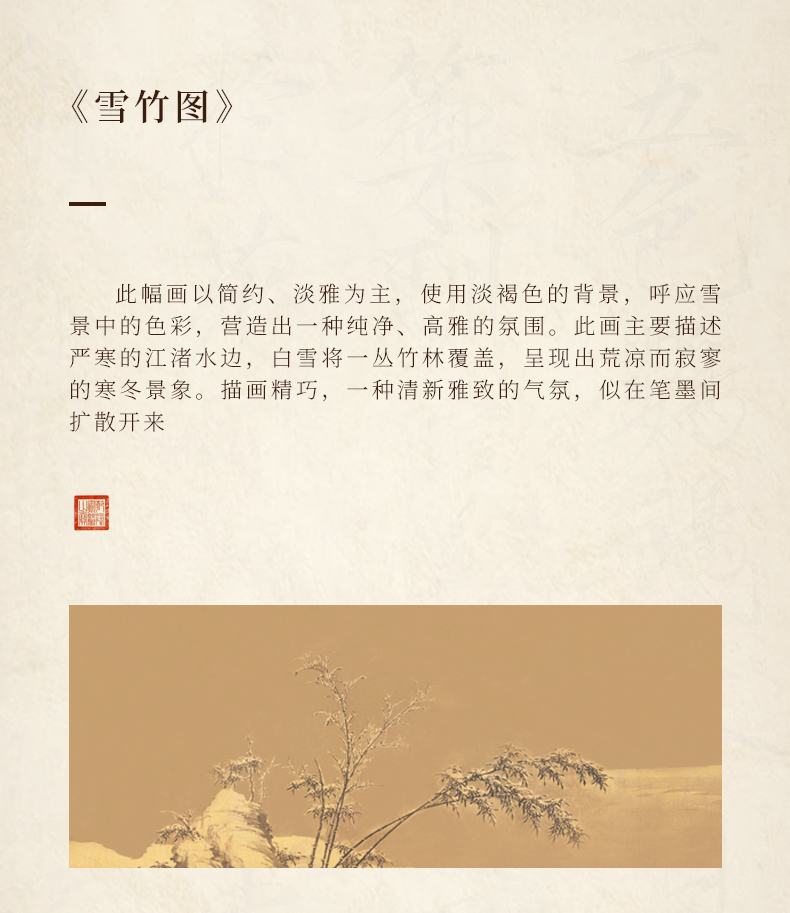 《雪竹图》

此幅画以简约、淡雅为主，使用淡褐色的背景，呼应雪景中的色彩，营造出一种纯净、高雅的氛围。此画主要描述严寒的江渚水边，白雪将一丛竹林覆盖，呈现出荒凉而寂寥的寒冬景象。描画精巧，一种清新雅致的气氛，似在笔墨间扩散开来